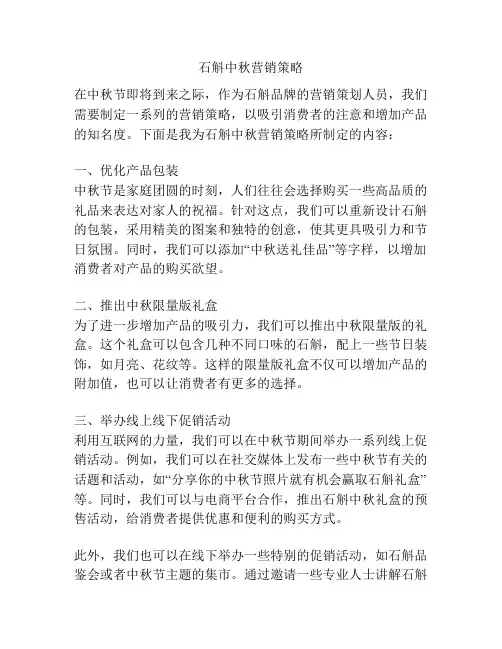 石斛中秋营销策略

在中秋节即将到来之际，作为石斛品牌的营销策划人员，我们需要制定一系列的营销策略，以吸引消费者的注意和增加产品的知名度。下面是我为石斛中秋营销策略所制定的内容：

一、优化产品包装
中秋节是家庭团圆的时刻，人们往往会选择购买一些高品质的礼品来表达对家人的祝福。针对这点，我们可以重新设计石斛的包装，采用精美的图案和独特的创意，使其更具吸引力和节日氛围。同时，我们可以添加“中秋送礼佳品”等字样，以增加消费者对产品的购买欲望。

二、推出中秋限量版礼盒
为了进一步增加产品的吸引力，我们可以推出中秋限量版的礼盒。这个礼盒可以包含几种不同口味的石斛，配上一些节日装饰，如月亮、花纹等。这样的限量版礼盒不仅可以增加产品的附加值，也可以让消费者有更多的选择。

三、举办线上线下促销活动
利用互联网的力量，我们可以在中秋节期间举办一系列线上促销活动。例如，我们可以在社交媒体上发布一些中秋节有关的话题和活动，如“分享你的中秋节照片就有机会赢取石斛礼盒”等。同时，我们可以与电商平台合作，推出石斛中秋礼盒的预售活动，给消费者提供优惠和便利的购买方式。

此外，我们也可以在线下举办一些特别的促销活动，如石斛品鉴会或者中秋节主题的集市。通过邀请一些专业人士讲解石斛